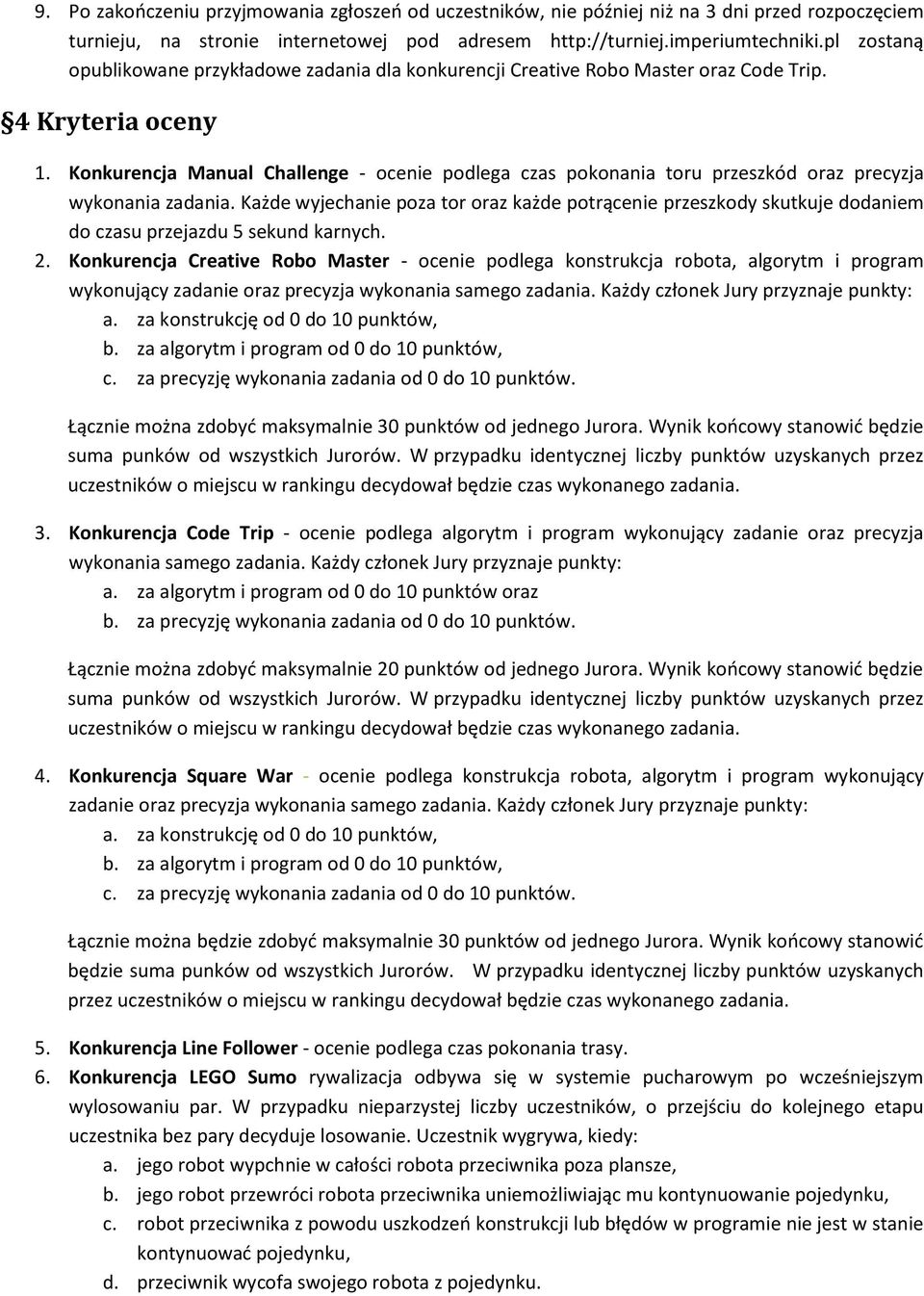 9. Po zakończeniu przyjmowania zgłoszeń od uczestników, nie później niż na 3 dni przed rozpoczęciem turnieju, na stronie internetowej pod adresem http://turniej.imperiumtechniki.pl zostaną opublikowane przykładowe zadania dla konkurencji Creative Robo Master oraz Code Trip.

§4 Kryteria oceny

1. Konkurencja Manual Challenge - ocenie podlega czas pokonania toru przeszkód oraz precyzja wykonania zadania. Każde wyjechanie poza tor oraz każde potrącenie przeszkody skutkuje dodaniem do czasu przejazdu 5 sekund karnych.
2. Konkurencja Creative Robo Master - ocenie podlega konstrukcja robota, algorytm i program wykonujący zadanie oraz precyzja wykonania samego zadania. Każdy członek Jury przyznaje punkty:
a. za konstrukcję od 0 do 10 punktów,
b. za algorytm i program od 0 do 10 punktów,
c. za precyzję wykonania zadania od 0 do 10 punktów.

Łącznie można zdobyć maksymalnie 30 punktów od jednego Jurora. Wynik końcowy stanowić będzie suma punków od wszystkich Jurorów. W przypadku identycznej liczby punktów uzyskanych przez uczestników o miejscu w rankingu decydował będzie czas wykonanego zadania.

3. Konkurencja Code Trip - ocenie podlega algorytm i program wykonujący zadanie oraz precyzja wykonania samego zadania. Każdy członek Jury przyznaje punkty:
a. za algorytm i program od 0 do 10 punktów oraz
b. za precyzję wykonania zadania od 0 do 10 punktów.

Łącznie można zdobyć maksymalnie 20 punktów od jednego Jurora. Wynik końcowy stanowić będzie suma punków od wszystkich Jurorów. W przypadku identycznej liczby punktów uzyskanych przez uczestników o miejscu w rankingu decydował będzie czas wykonanego zadania.

4. Konkurencja Square War - ocenie podlega konstrukcja robota, algorytm i program wykonujący zadanie oraz precyzja wykonania samego zadania. Każdy członek Jury przyznaje punkty:
a. za konstrukcję od 0 do 10 punktów,
b. za algorytm i program od 0 do 10 punktów,
c. za precyzję wykonania zadania od 0 do 10 punktów.

Łącznie można będzie zdobyć maksymalnie 30 punktów od jednego Jurora. Wynik końcowy stanowić będzie suma punków od wszystkich Jurorów. W przypadku identycznej liczby punktów uzyskanych przez uczestników o miejscu w rankingu decydował będzie czas wykonanego zadania.

5. Konkurencja Line Follower - ocenie podlega czas pokonania trasy.
6. Konkurencja LEGO Sumo rywalizacja odbywa się w systemie pucharowym po wcześniejszym wylosowaniu par. W przypadku nieparzystej liczby uczestników, o przejściu do kolejnego etapu uczestnika bez pary decyduje losowanie. Uczestnik wygrywa, kiedy:
a. jego robot wypchnie w całości robota przeciwnika poza plansze,
b. jego robot przewróci robota przeciwnika uniemożliwiając mu kontynuowanie pojedynku,
c. robot przeciwnika z powodu uszkodzeń konstrukcji lub błędów w programie nie jest w stanie kontynuować pojedynku,
d. przeciwnik wycofa swojego robota z pojedynku.